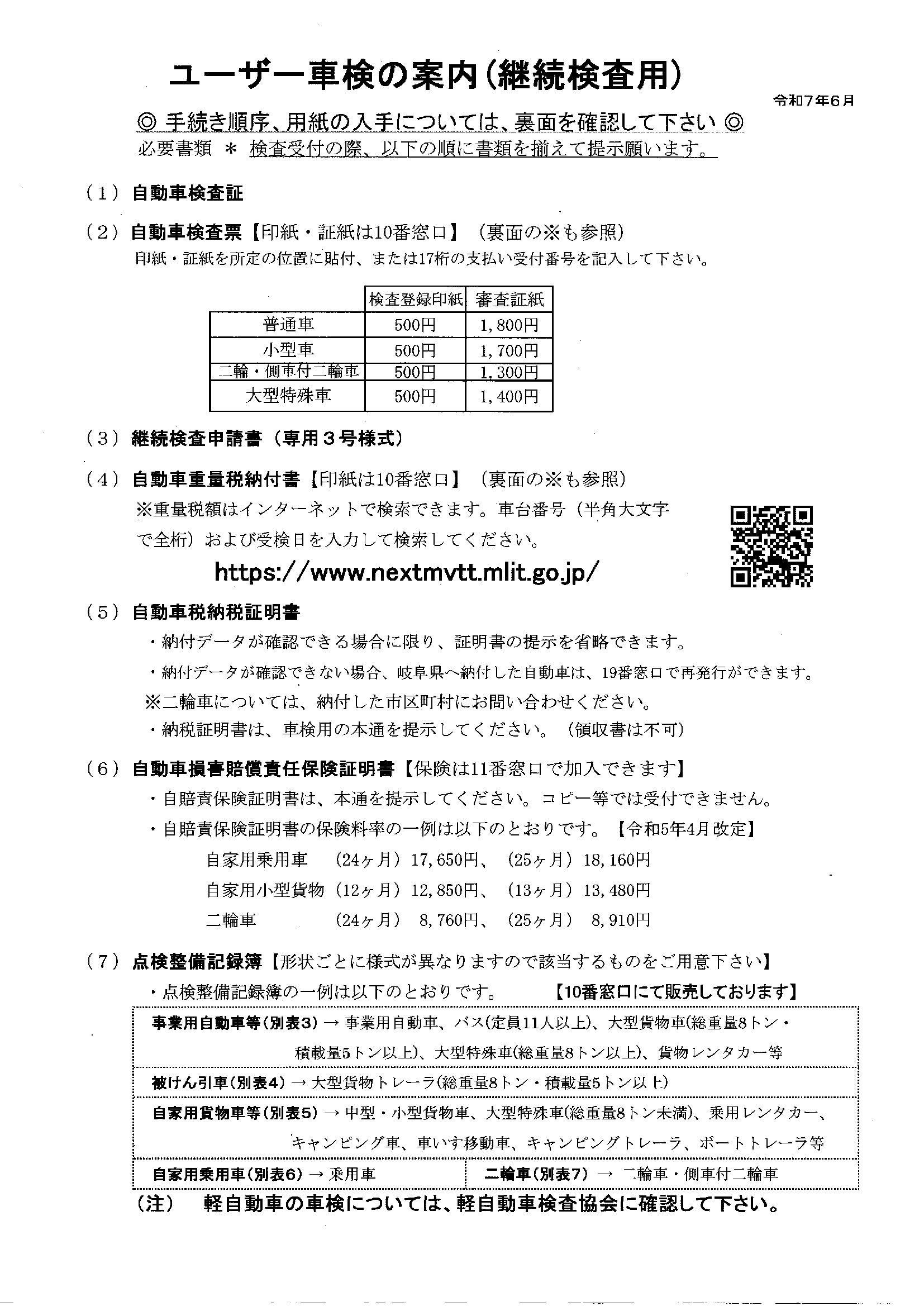 ユーザー車検の案内（継続検査用）

令和7年6月

◎ 手続き順序、用紙の入手については、裏面を確認して下さい ◎

必要書類 ＊ 検査受付の際、以下の順に書類を揃えて提示願います。

（1） 自動車検査証

（2） 自動車検査票【印紙・証紙は10番窓口】（裏面の※も参照）

印紙・証紙を所定の位置に貼付、または17桁の支払い受付番号を記入して下さい。

| | 検査登録印紙 | 審査証紙 |
|---|---|---|
| 普通車 | 500円 | 1,800円 |
| 小型車 | 500円 | 1,700円 |
| 二輪・側車付二輪車 | 500円 | 1,300円 |
| 大型特殊車 | 500円 | 1,400円 |

（3） 継続検査申請書（専用３号様式）

（4） 自動車重量税納付書【印紙は10番窓口】（裏面の※も参照）

※重量税額はインターネットで検索できます。車台番号（半角大文字で全桁）および受検日を入力して検索してください。

https://www.nextmvtt.mlit.go.jp/

（5） 自動車税納税証明書

・納付データが確認できる場合に限り、証明書の提示を省略できます。

・納付データが確認できない場合、岐阜県へ納付した自動車は、19番窓口で再発行ができます。

※二輪車については、納付した市区町村にお問い合わせください。

・納税証明書は、車検用の本通を提示してください。（領収書は不可）

（6） 自動車損害賠償責任保険証明書【保険は11番窓口で加入できます】

・自賠責保険証明書は、本通を提示してください。コピー等では受付できません。

・自賠責保険証明書の保険料率の一例は以下のとおりです。【令和5年4月改定】

自家用乗用車 （24ヶ月）17,650円、（25ヶ月）18,160円

自家用小型貨物（12ヶ月）12,850円、（13ヶ月）13,480円

二輪車 （24ヶ月） 8,760円、（25ヶ月） 8,910円

（7） 点検整備記録簿【形状ごとに様式が異なりますので該当するものをご用意下さい】

・点検整備記録簿の一例は以下のとおりです。 【10番窓口にて販売しております】

事業用自動車等（別表3）→ 事業用自動車、バス（定員11人以上）、大型貨物車（総重量8トン・積載量5トン以上）、大型特殊車（総重量8トン以上）、貨物レンタカー等

被けん引車（別表4）→ 大型貨物トレーラ（総重量8トン・積載量5トン以上）

自家用貨物車等（別表5）→ 中型・小型貨物車、大型特殊車（総重量8トン未満）、乗用レンタカー、キャンピング車、車いす移動車、キャンピングトレーラ、ボートトレーラ等

自家用乗用車（別表6）→ 乗用車

二輪車（別表7）→ 二輪車・側車付二輪車

（注） 軽自動車の車検については、軽自動車検査協会に確認して下さい。